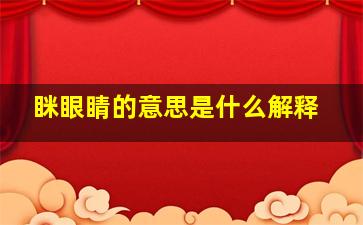 眯眼睛的意思是什么解释